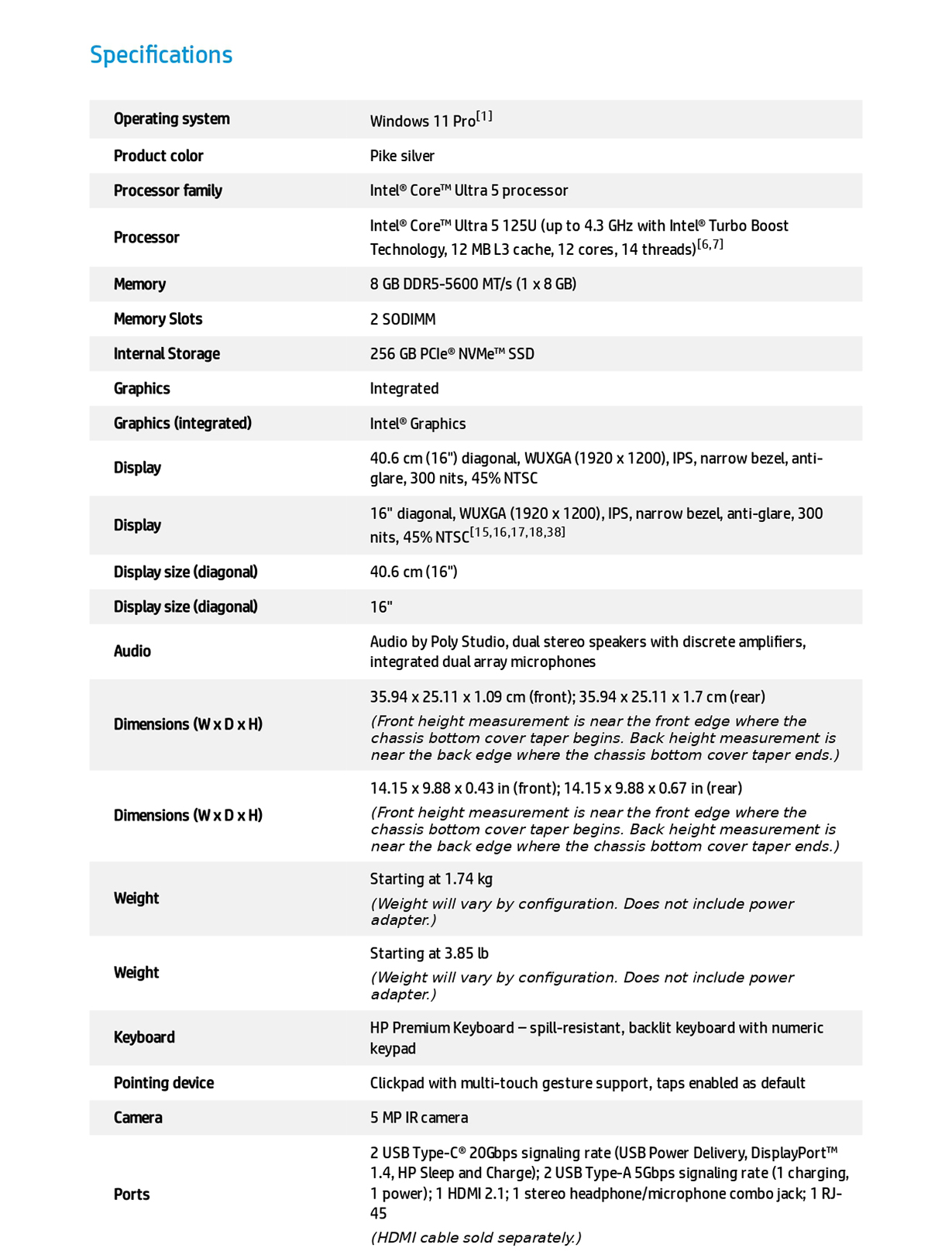 Specifications

| | |
|---|---|
| Operating system | Windows 11 Pro$^{[1]}$ |
| Product color | Pike silver |
| Processor family | Intel® Core™ Ultra 5 processor |
| Processor | Intel® Core™ Ultra 5 125U (up to 4.3 GHz with Intel® Turbo Boost Technology, 12 MB L3 cache, 12 cores, 14 threads)$^{[6,7]}$ |
| Memory | 8 GB DDR5-5600 MT/s (1 x 8 GB) |
| Memory Slots | 2 SODIMM |
| Internal Storage | 256 GB PCIe® NVMe™ SSD |
| Graphics | Integrated |
| Graphics (integrated) | Intel® Graphics |
| Display | 40.6 cm (16") diagonal, WUXGA (1920 x 1200), IPS, narrow bezel, anti-glare, 300 nits, 45% NTSC |
| Display | 16" diagonal, WUXGA (1920 x 1200), IPS, narrow bezel, anti-glare, 300 nits, 45% NTSC$^{[15,16,17,18,38]}$ |
| Display size (diagonal) | 40.6 cm (16") |
| Display size (diagonal) | 16" |
| Audio | Audio by Poly Studio, dual stereo speakers with discrete amplifiers, integrated dual array microphones |
| Dimensions (W x D x H) | 35.94 x 25.11 x 1.09 cm (front); 35.94 x 25.11 x 1.7 cm (rear) (Front height measurement is near the front edge where the chassis bottom cover taper begins. Back height measurement is near the back edge where the chassis bottom cover taper ends.) |
| Dimensions (W x D x H) | 14.15 x 9.88 x 0.43 in (front); 14.15 x 9.88 x 0.67 in (rear) (Front height measurement is near the front edge where the chassis bottom cover taper begins. Back height measurement is near the back edge where the chassis bottom cover taper ends.) |
| Weight | Starting at 1.74 kg (Weight will vary by configuration. Does not include power adapter.) |
| Weight | Starting at 3.85 lb (Weight will vary by configuration. Does not include power adapter.) |
| Keyboard | HP Premium Keyboard – spill-resistant, backlit keyboard with numeric keypad |
| Pointing device | Clickpad with multi-touch gesture support, taps enabled as default |
| Camera | 5 MP IR camera |
| Ports | 2 USB Type-C® 20Gbps signaling rate (USB Power Delivery, DisplayPort™ 1.4, HP Sleep and Charge); 2 USB Type-A 5Gbps signaling rate (1 charging, 1 power); 1 HDMI 2.1; 1 stereo headphone/microphone combo jack; 1 RJ-45 (HDMI cable sold separately.) |